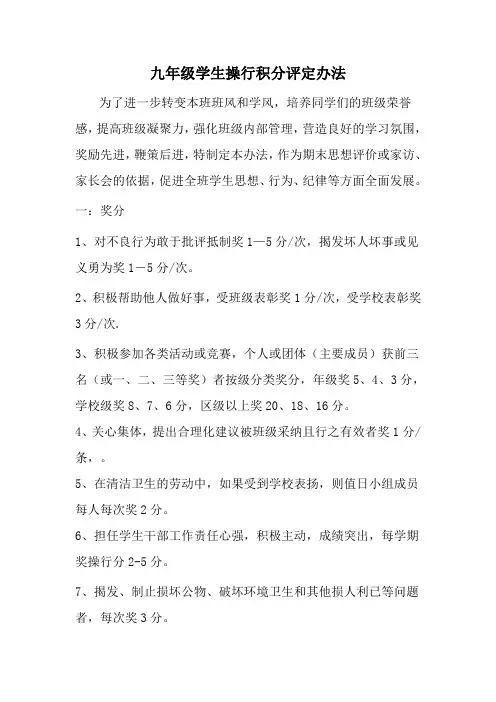 九年级学生操行积分评定办法

为了进一步转变本班班风和学风，培养同学们的班级荣誉感，提高班级凝聚力，强化班级内部管理，营造良好的学习氛围，奖励先进，鞭策后进，特制定本办法，作为期末思想评价或家访、家长会的依据，促进全班学生思想、行为、纪律等方面全面发展。

一：奖分

1、对不良行为敢于批评抵制奖 1—5 分/次，揭发坏人坏事或见义勇为奖 1－5 分/次。

2、积极帮助他人做好事，受班级表彰奖 1 分/次，受学校表彰奖 3 分/次.

3、积极参加各类活动或竞赛，个人或团体（主要成员）获前三名（或一、二、三等奖）者按级分类奖分，年级奖 5、4、3 分，学校级奖 8、7、6 分，区级以上奖 20、18、16 分。

4、关心集体，提出合理化建议被班级采纳且行之有效者奖 1 分/条，。

5、在清洁卫生的劳动中，如果受到学校表扬，则值日小组成员每人每次奖 2 分。

6、担任学生干部工作责任心强，积极主动，成绩突出，每学期奖操行分 2-5 分。

7、揭发、制止损坏公物、破坏环境卫生和其他损人利已等问题者，每次奖 3 分。